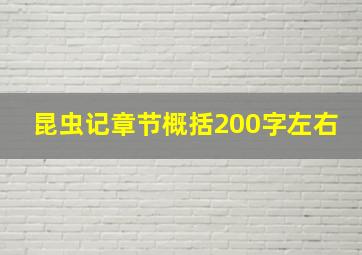 昆虫记章节概括200字左右